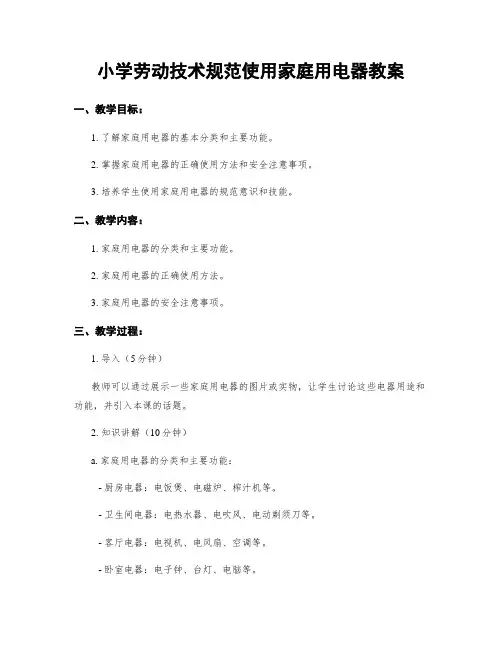 小学劳动技术规范使用家庭用电器教案

一、教学目标：

1. 了解家庭用电器的基本分类和主要功能。

2. 掌握家庭用电器的正确使用方法和安全注意事项。

3. 培养学生使用家庭用电器的规范意识和技能。

二、教学内容：

1. 家庭用电器的分类和主要功能。

2. 家庭用电器的正确使用方法。

3. 家庭用电器的安全注意事项。

三、教学过程：

1. 导入（5分钟）

教师可以通过展示一些家庭用电器的图片或实物，让学生讨论这些电器用途和功能，并引入本课的话题。

2. 知识讲解（10分钟）

a. 家庭用电器的分类和主要功能：

- 厨房电器：电饭煲、电磁炉、榨汁机等。

- 卫生间电器：电热水器、电吹风、电动剃须刀等。

- 客厅电器：电视机、电风扇、空调等。

- 卧室电器：电子钟、台灯、电脑等。